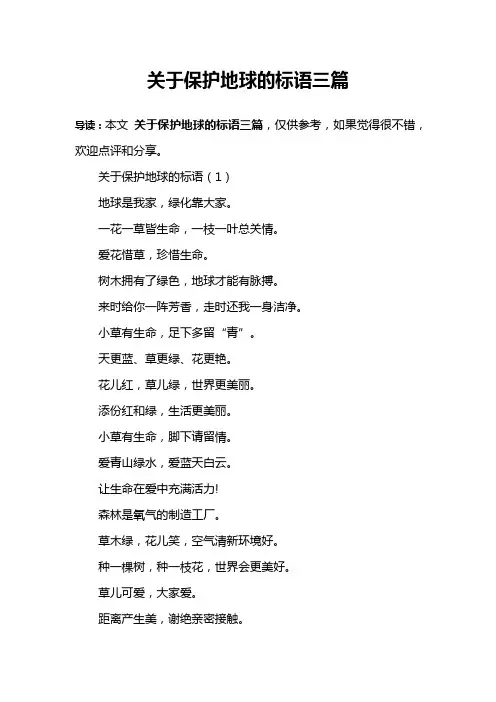 关于保护地球的标语三篇

导读：本文 关于保护地球的标语三篇，仅供参考，如果觉得很不错，欢迎点评和分享。

关于保护地球的标语（1）

地球是我家，绿化靠大家。

一花一草皆生命，一枝一叶总关情。

爱花惜草，珍惜生命。

树木拥有了绿色，地球才能有脉搏。

来时给你一阵芳香，走时还我一身洁净。

小草有生命，足下多留“青”。

天更蓝、草更绿、花更艳。

花儿红，草儿绿，世界更美丽。

添份红和绿，生活更美丽。

小草有生命，脚下请留情。

爱青山绿水，爱蓝天白云。

让生命在爱中充满活力!

森林是氧气的制造工厂。

草木绿，花儿笑，空气清新环境好。

种一棵树，种一枝花，世界会更美好。

草儿可爱，大家爱。

距离产生美，谢绝亲密接触。